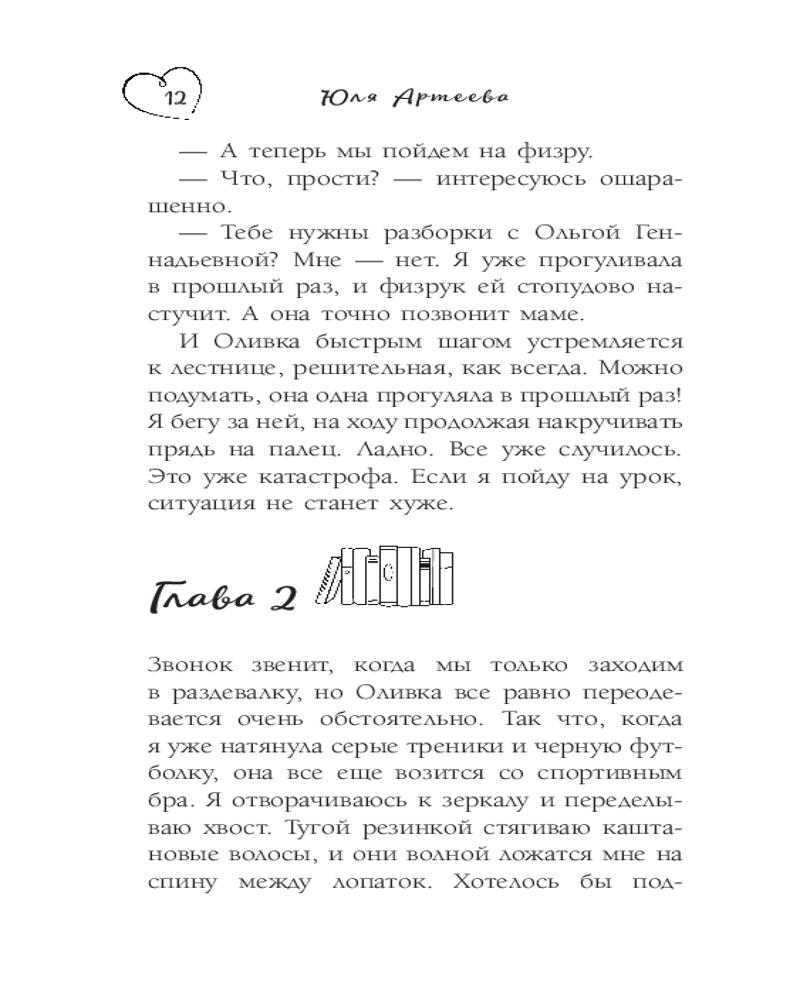 12 Юля Артеева

— А теперь мы пойдем на физру.

— Что, прости? — интересуюсь ошарашенно.

— Тебе нужны разборки с Ольгой Геннадьевной? Мне — нет. Я уже прогуливала в прошлый раз, и физрук ей стопудово настучит. А она точно позвонит маме.

И Оливка быстрым шагом устремляется к лестнице, решительная, как всегда. Можно подумать, она одна прогуляла в прошлый раз! Я бегу за ней, на ходу продолжая накручивать прядь на палец. Ладно. Все уже случилось. Это уже катастрофа. Если я пойду на урок, ситуация не станет хуже.

Глава 2

Звонок звенит, когда мы только заходим в раздевалку, но Оливка все равно переодевается очень обстоятельно. Так что, когда я уже натянула серые треники и черную футболку, она все еще возится со спортивным бра. Я отворачиваюсь к зеркалу и переделываю хвост. Тугой резинкой стягиваю каштановые волосы, и они волной ложатся мне на спину между лопаток. Хотелось бы под-